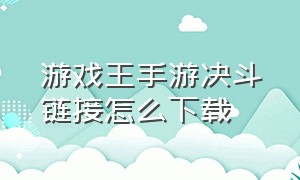 游戏王手游决斗链接怎么下载